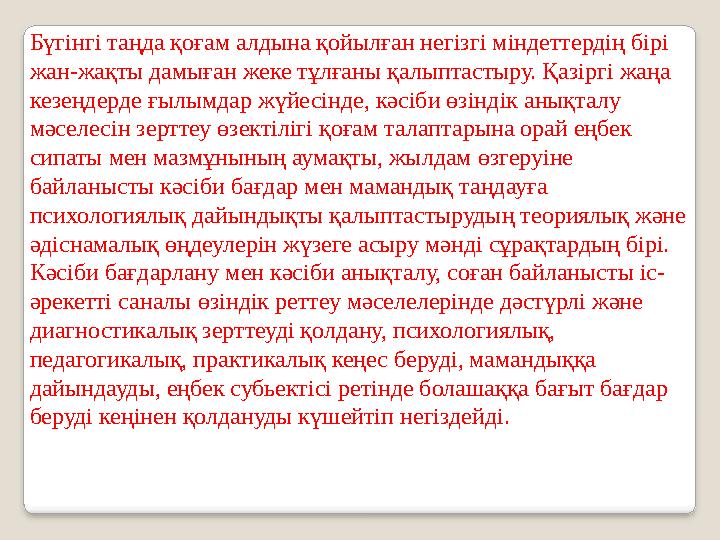 Бүгінгі таңда қоғам алдына қойылған негізгі міндеттердің бірі жан-жақты дамыған жеке тұлғаны қалыптастыру. Қазіргі жаңа кезеңдерде ғылымдар жүйесінде, кәсіби өзіндік анықталу мәселесін зерттеу өзектілігі қоғам талаптарына орай еңбек сипаты мен мазмұнының аумақты, жылдам өзгеруіне байланысты кәсіби бағдар мен мамандық таңдауға психологиялық дайындықты қалыптастырудың теориялық және әдіснамалық өңдеулерін жүзеге асыру мәнді сұрақтардың бірі. Кәсіби бағдарлану мен кәсіби анықталу, соған байланысты іс-әрекетті саналы өзіндік реттеу мәселелерінде дәстүрлі және диагностикалық зерттеуді қолдану, психологиялық, педагогикалық, практикалық кеңес беруді, мамандыққа дайындауды, еңбек субьектісі ретінде болашаққа бағыт бағдар беруді кеңінен қолдануды күшейтіп негіздейді.